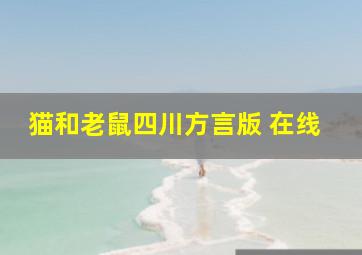 猫和老鼠四川方言版 在线